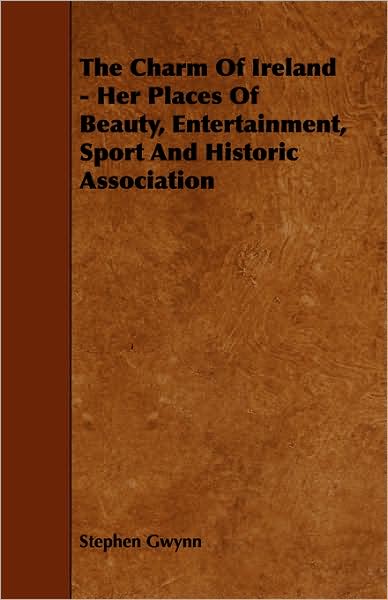 The Charm Of Ireland - Her Places Of Beauty, Entertainment, Sport And Historic Association

Stephen Gwynn